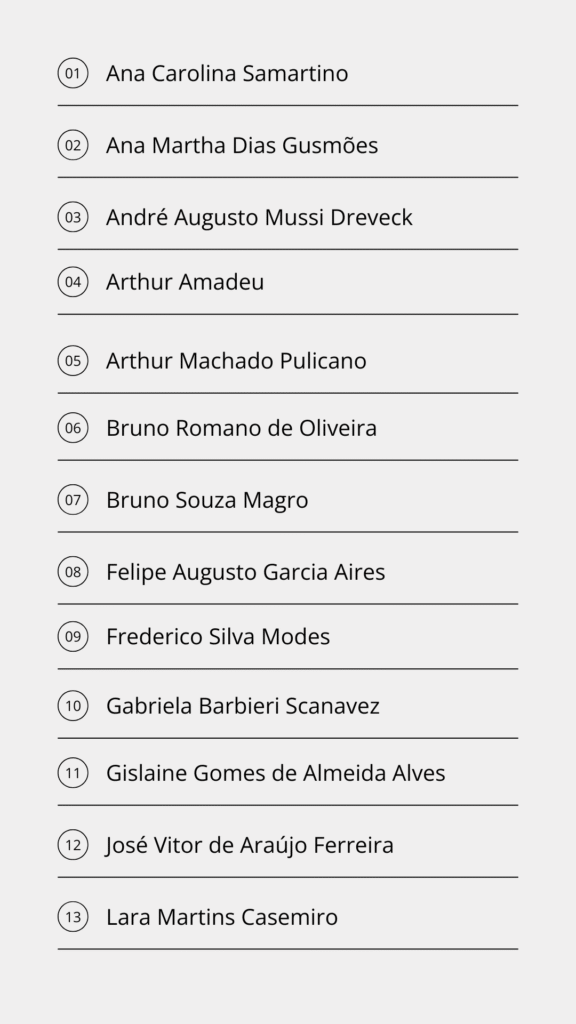 01 Ana Carolina Samartino

02 Ana Martha Dias Gusmões

03 André Augusto Mussi Dreveck

04 Arthur Amadeu

05 Arthur Machado Pulicano

06 Bruno Romano de Oliveira

07 Bruno Souza Magro

08 Felipe Augusto Garcia Aires

09 Frederico Silva Modes

10 Gabriela Barbieri Scanavez

11 Gislaine Gomes de Almeida Alves

12 José Vitor de Araújo Ferreira

13 Lara Martins Casemiro